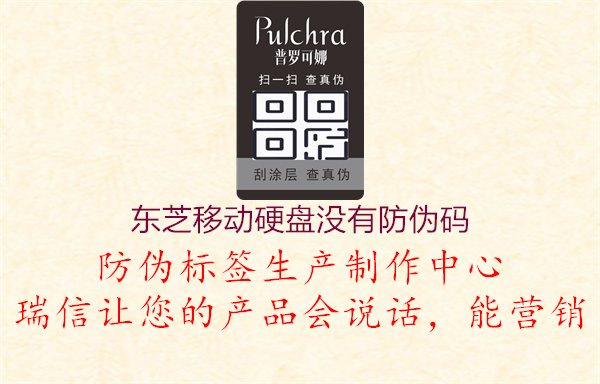 Pulchra
普罗可娜
扫一扫 查真伪
刮涂层 查真伪

东芝移动硬盘没有防伪码

防伪标签生产制作中心
瑞信让您的产品会说话，能营销